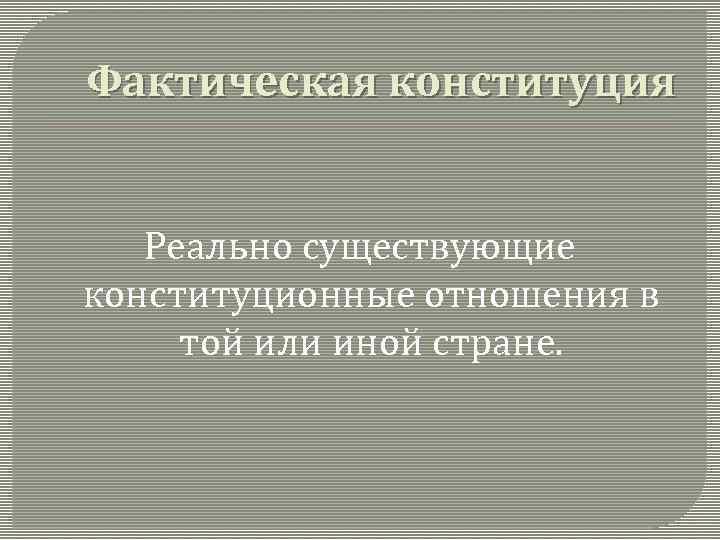 Фактическая конституция

Реально существующие конституционные отношения в той или иной стране.